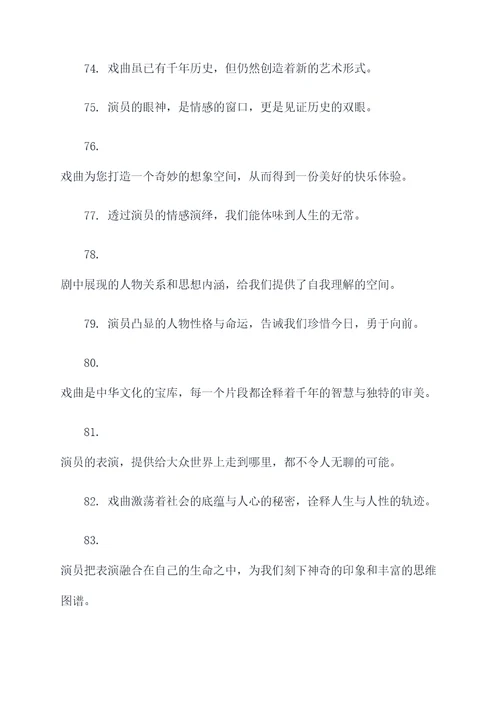 74. 戏曲虽已有千年历史，但仍然创造着新的艺术形式。

75. 演员的眼神，是情感的窗口，更是见证历史的双眼。

76.

戏曲为您打造一个奇妙的想象空间，从而得到一份美好的快乐体验。

77. 透过演员的情感演绎，我们能体味到人生的无常。

78.

剧中展现的人物关系和思想内涵，给我们提供了自我理解的空间。

79. 演员凸显的人物性格与命运，告诫我们珍惜今日，勇于向前。

80.

戏曲是中华文化的宝库，每一个片段都诠释着千年的智慧与独特的审美。

81.

演员的表演，提供给大众世界上走到哪里，都不令人无聊的可能。

82. 戏曲激荡着社会的底蕴与人心的秘密，诠释人生与人性的轨迹。

83.

演员把表演融合在自己的生命之中，为我们刻下神奇的印象和丰富的思维图谱。